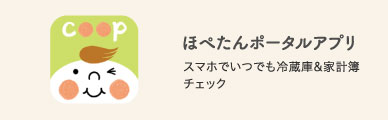 coop

ほぺたんポータルアプリ

スマホでいつでも冷蔵庫&家計簿チェック